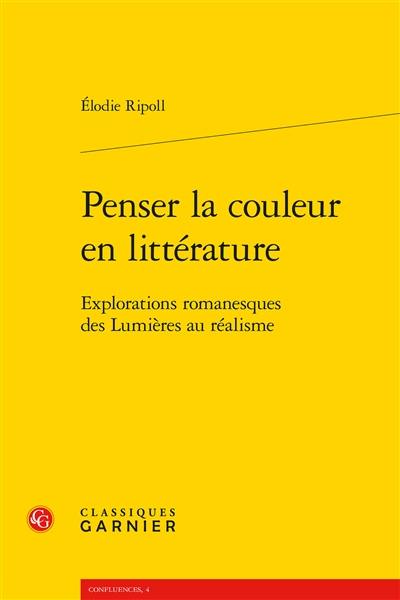 Élodie Ripoll

Penser la couleur en littérature

Explorations romanesques des Lumières au réalisme

CG

CLASSIQUES GARNIER

CONFLUENCES, 4